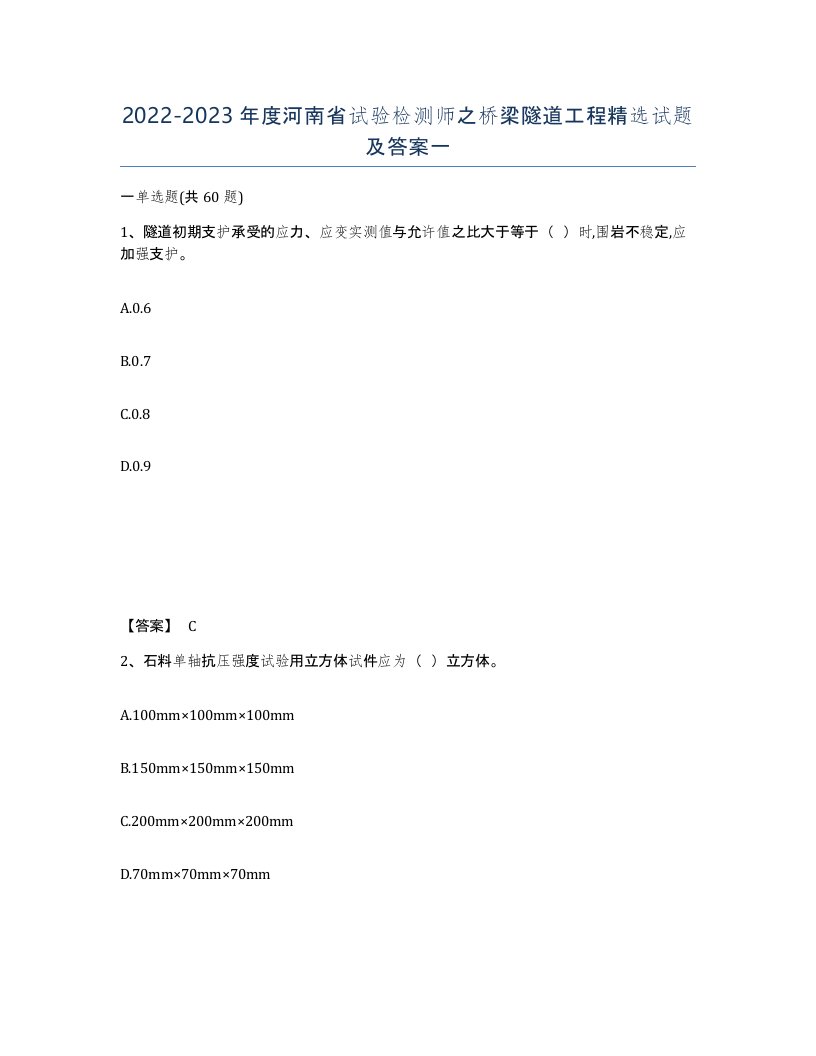 2022-2023年度河南省试验检测师之桥梁隧道工程精选试题及答案一

一单选题(共60题)

1、隧道初期支护承受的应力、应变实测值与允许值之比大于等于（ ）时,围岩不稳定,应加强支护。

A.0.6

B.0.7

C.0.8

D.0.9

【答案】 C

2、石料单轴抗压强度试验用立方体试件应为（ ）立方体。

A.100mm×100mm×100mm

B.150mm×150mm×150mm

C.200mm×200mm×200mm

D.70mm×70mm×70mm